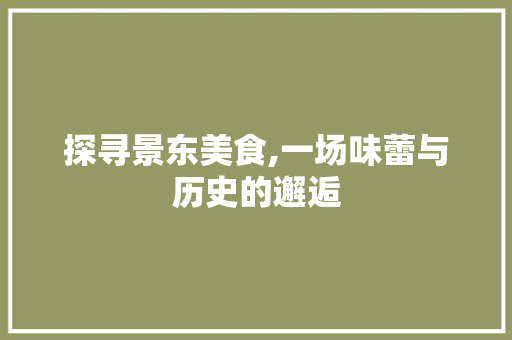 探寻景东美食,一场味蕾与历史的邂逅